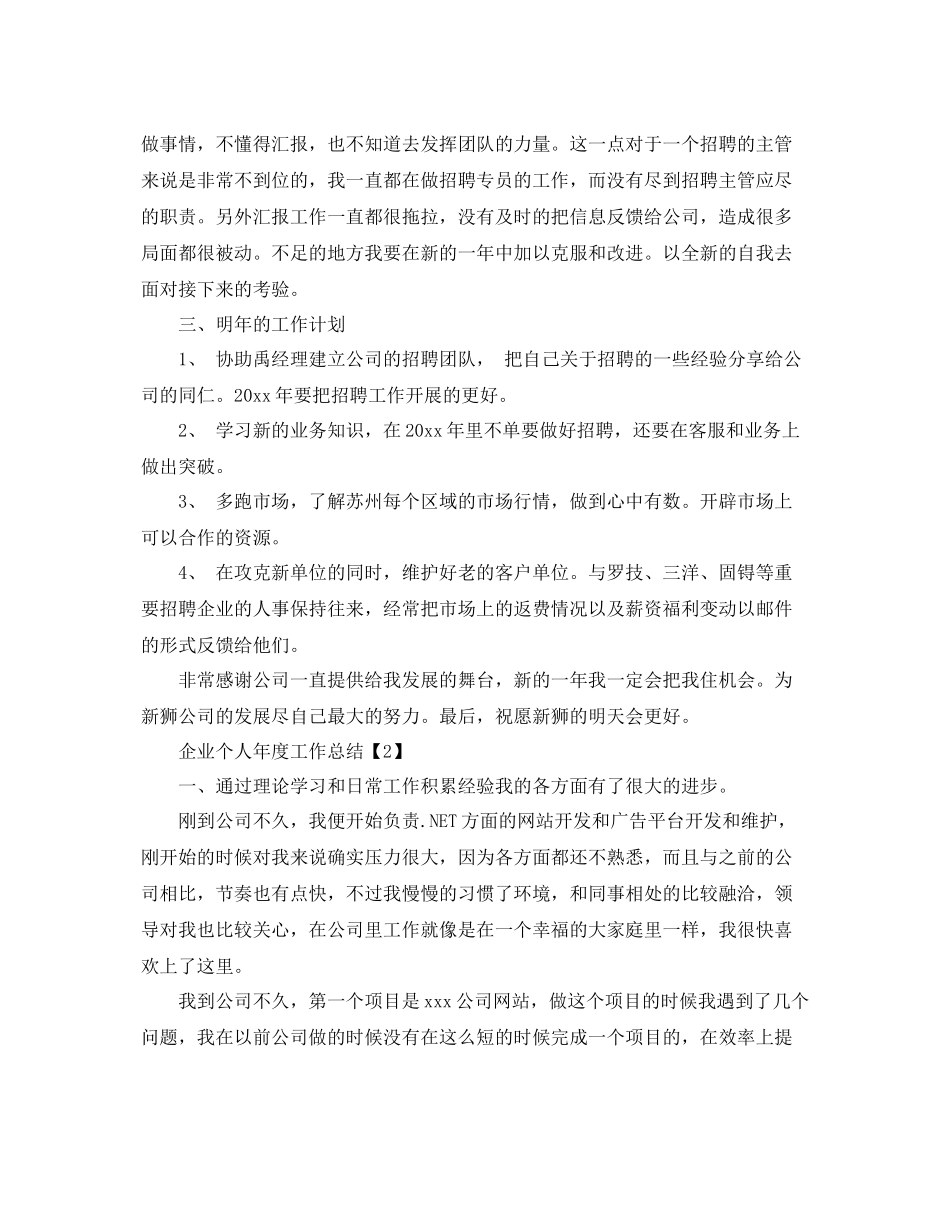 做事情，不懂得汇报，也不知道去发挥团队的力量。这一点对于一个招聘的主管来说是非常不到位的，我一直都在做招聘专员的工作，而没有尽到招聘主管应尽的职责。另外汇报工作一直都很拖拉，没有及时的把信息反馈给公司，造成很多局面都很被动。不足的地方我要在新的一年中加以克服和改进。以全新的自我去面对接下来的考验。

三、明年的工作计划

1、 协助禹经理建立公司的招聘团队， 把自己关于招聘的一些经验分享给公司的同仁。20xx 年要把招聘工作开展的更好。

2、 学习新的业务知识，在 20xx 年里不单要做好招聘，还要在客服和业务上做出突破。

3、 多跑市场，了解苏州每个区域的市场行情，做到心中有数。开辟市场上可以合作的资源。

4、 在攻克新单位的同时，维护好老的客户单位。与罗技、三洋、固锝等重要招聘企业的人事保持往来，经常把市场上的返费情况以及薪资福利变动以邮件的形式反馈给他们。

非常感谢公司一直提供给我发展的舞台，新的一年我一定会把我住机会。为新狮公司的发展尽自己最大的努力。最后，祝愿新狮的明天会更好。

企业个人年度工作总结【2】

一、通过理论学习和日常工作积累经验我的各方面有了很大的进步。

刚到公司不久，我便开始负责.NET 方面的网站开发和广告平台开发和维护，刚开始的时候对我来说确实压力很大，因为各方面都还不熟悉，而且与之前的公司相比，节奏也有点快，不过我慢慢的习惯了环境，和同事相处的比较融洽，领导对我也比较关心，在公司里工作就像是在一个幸福的大家庭里一样，我很快喜欢上了这里。

我到公司不久，第一个项目是 xxx 公司网站，做这个项目的时候我遇到了几个问题，我在以前公司做的时候没有在这么短的时候完成一个项目的，在效率上提